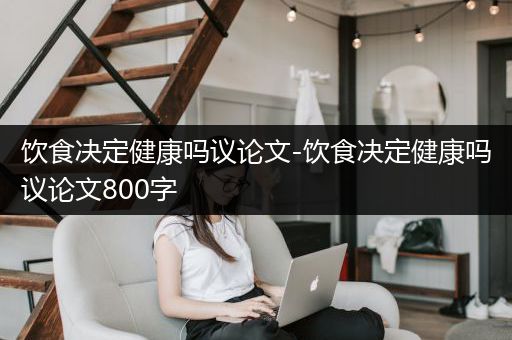 饮食决定健康吗议论文-饮食决定健康吗议论文800字